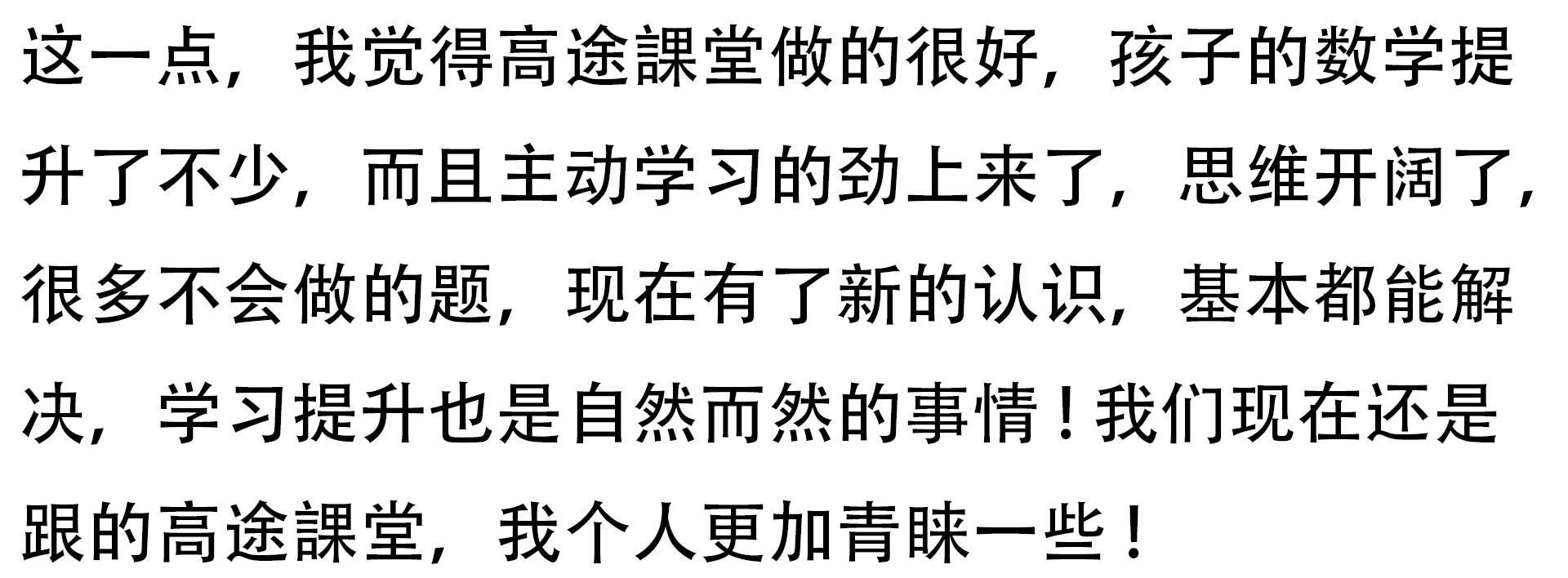 这一点，我觉得高途課堂做的很好，孩子的数学提升了不少，而且主动学习的劲上来了，思维开阔了，很多不会做的题，现在有了新的认识，基本都能解决，学习提升也是自然而然的事情！我们现在还是跟的高途課堂，我个人更加青睐一些！